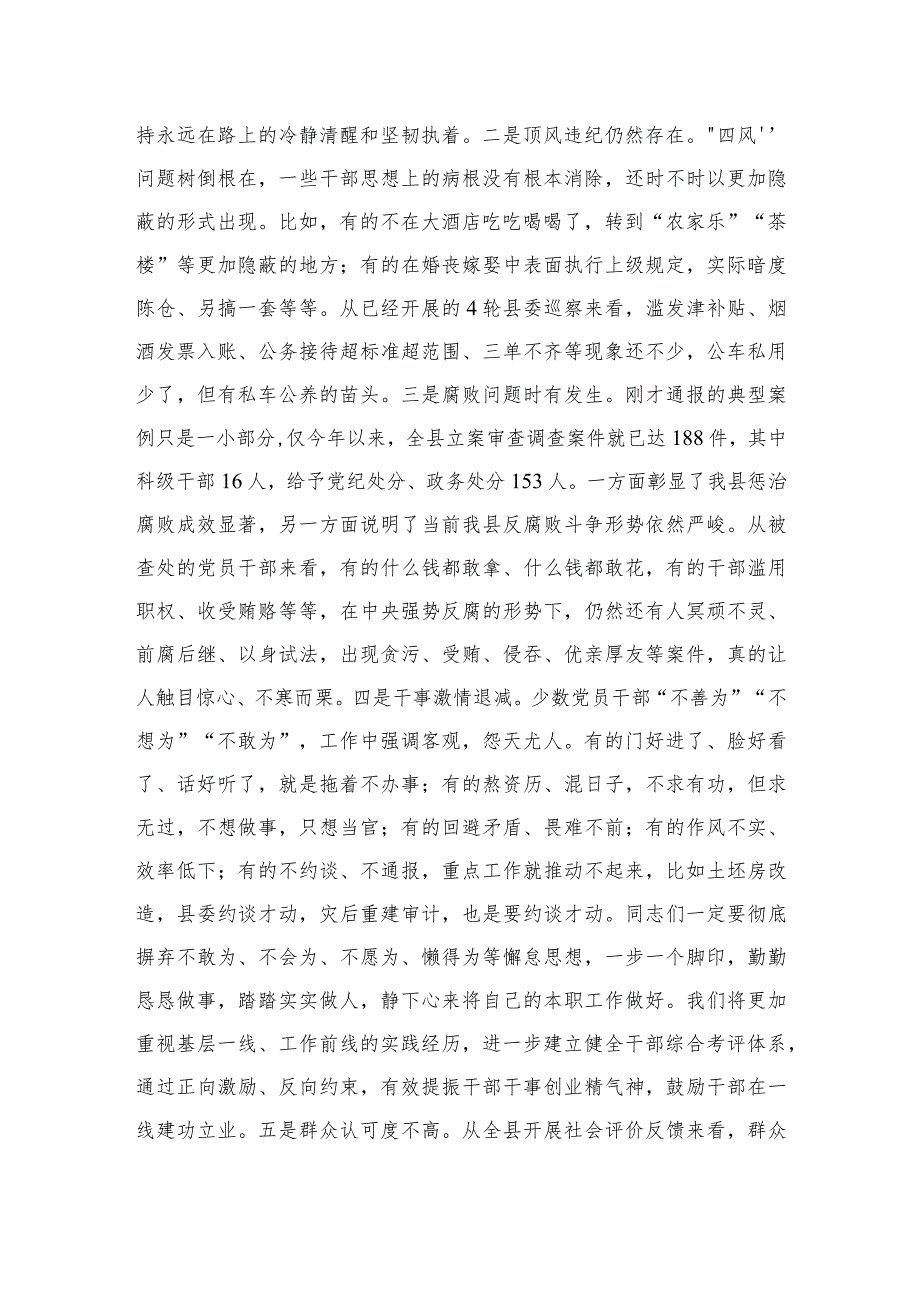 持永远在路上的冷静清醒和坚韧执着。二是顶风违纪仍然存在。"四风''问题树倒根在，一些干部思想上的病根没有根本消除，还时不时以更加隐蔽的形式出现。比如，有的不在大酒店吃吃喝喝了，转到“农家乐”“茶楼”等更加隐蔽的地方；有的在婚丧嫁娶中表面执行上级规定，实际暗度陈仓、另搞一套等等。从已经开展的4轮县委巡察来看，滥发津补贴、烟酒发票入账、公务接待超标准超范围、三单不齐等现象还不少，公车私用少了，但有私车公养的苗头。三是腐败问题时有发生。刚才通报的典型案例只是一小部分，仅今年以来，全县立案审查调查案件就已达188件，其中科级干部16人，给予党纪处分、政务处分153人。一方面彰显了我县惩治腐败成效显著，另一方面说明了当前我县反腐败斗争形势依然严峻。从被查处的党员干部来看，有的什么钱都敢拿、什么钱都敢花，有的干部滥用职权、收受贿赂等等，在中央强势反腐的形势下，仍然还有人冥顽不灵、前腐后继、以身试法，出现贪污、受贿、侵吞、优亲厚友等案件，真的让人触目惊心、不寒而栗。四是干事激情退减。少数党员干部“不善为”“不想为”“不敢为”，工作中强调客观，怨天尤人。有的门好进了、脸好看了、话好听了，就是拖着不办事；有的熬资历、混日子，不求有功，但求无过，不想做事，只想当官；有的回避矛盾、畏难不前；有的作风不实、效率低下；有的不约谈、不通报，重点工作就推动不起来，比如土坯房改造，县委约谈才动，灾后重建审计，也是要约谈才动。同志们一定要彻底摒弃不敢为、不会为、不愿为、懒得为等懈怠思想，一步一个脚印，勤勤恳恳做事，踏踏实实做人，静下心来将自己的本职工作做好。我们将更加重视基层一线、工作前线的实践经历，进一步建立健全干部综合考评体系，通过正向激励、反向约束，有效提振干部干事创业精气神，鼓励干部在一线建功立业。五是群众认可度不高。从全县开展社会评价反馈来看，群众